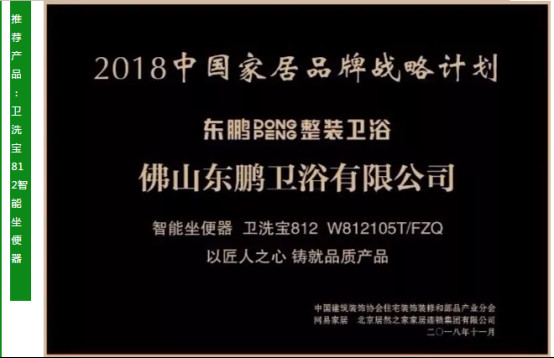 推荐产品：卫洗宝812智能坐便器

2018中国家居品牌战略计划

东鹏 DONG PENG 整装卫浴

佛山东鹏卫浴有限公司

智能坐便器 卫洗宝812 W812105T/FZQ

以匠人之心 铸就品质产品

中国建筑装饰协会住宅装饰装修和部品产业分会
网易家居 北京居然之家家居连锁集团有限公司
二〇一八年十一月